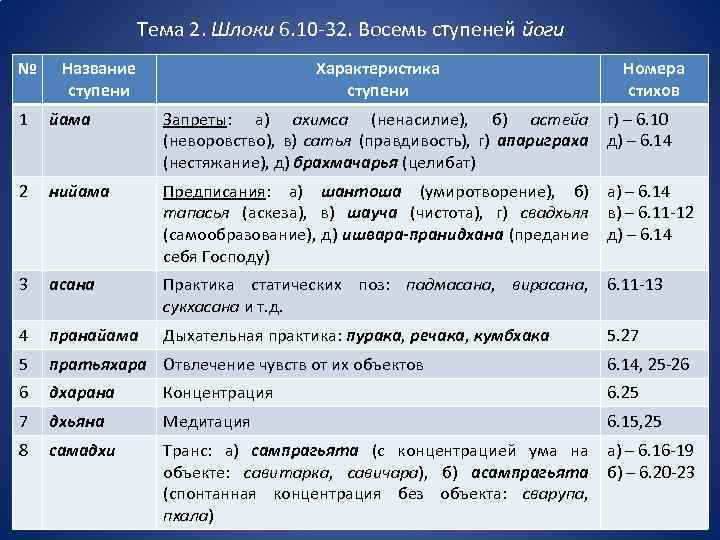 Тема 2. Шлоки 6.10-32. Восемь ступеней йоги

| № | Название ступени | Характеристика ступени | Номера стихов |
|---|---|---|---|
| 1 | йама | Запреты: а) ахимса (ненасилие), б) астейа (неворовство), в) сатья (правдивость), г) апариграха (нестяжание), д) брахмачарья (целибат) | г) – 6.10 д) – 6.14 |
| 2 | нийама | Предписания: а) шантоша (умиротворение), б) тапасья (аскеза), в) шауча (чистота), г) свадхьяя (самообразование), д) ишвара-пранидхана (предание себя Господу) | а) – 6.14 в) – 6.11-12 д) – 6.14 |
| 3 | асана | Практика статических поз: падмасана, вирасана, сукхасана и т.д. | 6.11-13 |
| 4 | пранайама | Дыхательная практика: пурака, речака, кумбхака | 5.27 |
| 5 | пратьяхара | Отвлечение чувств от их объектов | 6.14, 25-26 |
| 6 | дхарана | Концентрация | 6.25 |
| 7 | дхьяна | Медитация | 6.15,25 |
| 8 | самадхи | Транс: а) сампрагьята (с концентрацией ума на объекте: савитарка, савичара), б) асампрагьята (спонтанная концентрация без объекта: сварупа, пхала) | а) – 6.16-19 б) – 6.20-23 |